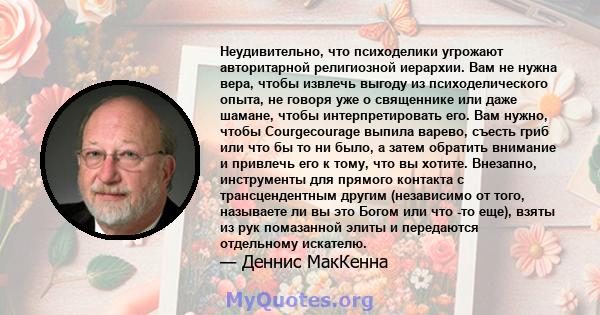 Неудивительно, что психоделики угрожают авторитарной религиозной иерархии. Вам не нужна вера, чтобы извлечь выгоду из психоделического опыта, не говоря уже о священнике или даже шамане, чтобы интерпретировать его. Вам нужно, чтобы Courgecourage выпила варево, съесть гриб или что бы то ни было, а затем обратить внимание и привлечь его к тому, что вы хотите. Внезапно, инструменты для прямого контакта с трансцендентным другим (независимо от того, называете ли вы это Богом или что -то еще), взяты из рук помазанной элиты и передаются отдельному искателю.

— Деннис МакКенна

MyQuotes.org